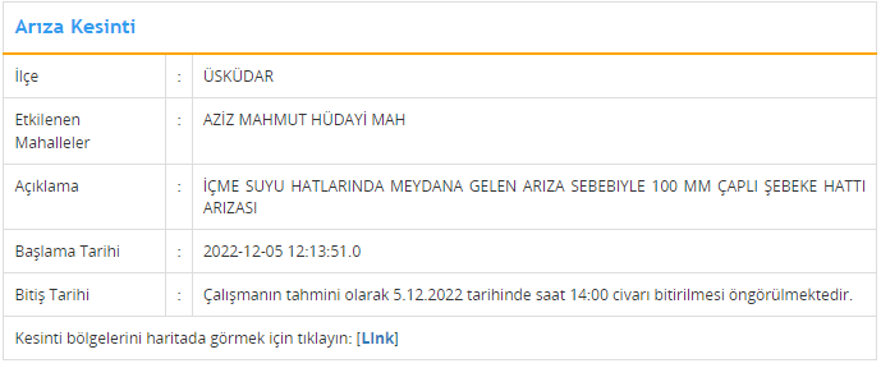 Arıza Kesinti

| İlçe | : | ÜSKÜDAR |
|---|---|---|
| Etkilenen Mahalleler | : | AZİZ MAHMUT HÜDAYİ MAH |
| Açıklama | : | İÇME SUYU HATLARINDA MEYDANA GELEN ARIZA SEBEBIYLE 100 MM ÇAPLI ŞEBEKE HATTI ARIZASI |
| Başlama Tarihi | : | 2022-12-05 12:13:51.0 |
| Bitiş Tarihi | : | Çalışmanın tahmini olarak 5.12.2022 tarihinde saat 14:00 civarı bitirilmesi öngörülmektedir. |

Kesinti bölgelerini haritada görmek için tıklayın: [LInk]